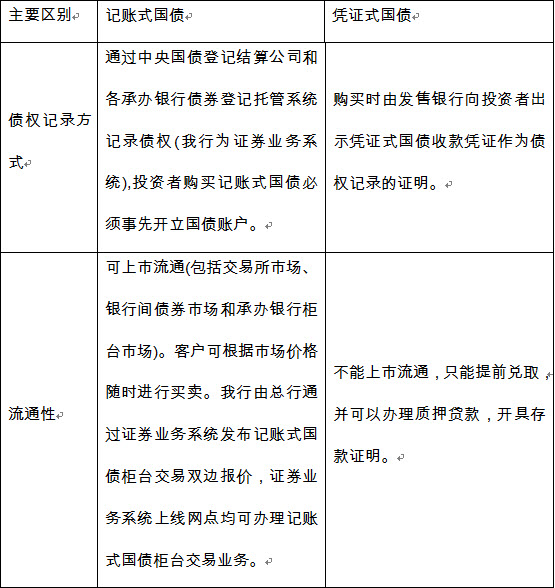 | 主要区别 | 记账式国债 | 凭证式国债 |
|---|---|---|
| 债权记录方式 | 通过中央国债登记结算公司和各承办银行债券登记托管系统记录债权(我行为证券业务系统),投资者购买记账式国债必须事先开立国债账户。 | 购买时由发售银行向投资者出示凭证式国债收款凭证作为债权记录的证明。 |
| 流通性 | 可上市流通(包括交易所市场、银行间债券市场和承办银行柜台市场)。客户可根据市场价格随时进行买卖。我行由总行通过证券业务系统发布记账式国债柜台交易双边报价，证券业务系统上线网点均可办理记账式国债柜台交易业务。 | 不能上市流通，只能提前兑取，并可以办理质押贷款，开具存款证明。 |